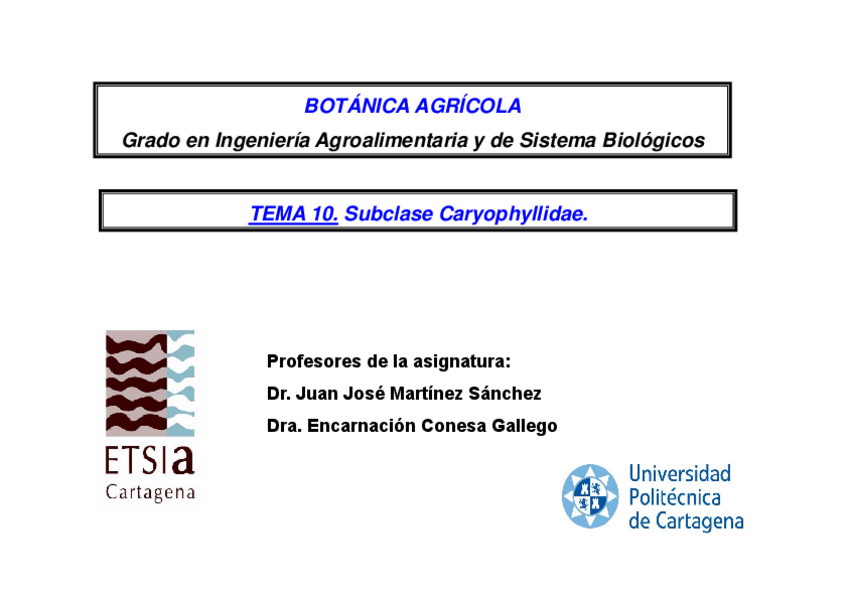 BOTÁNICA AGRÍCOLA

Grado en Ingeniería Agroalimentaria y de Sistema Biológicos

TEMA 10. Subclase Caryophyllidae.

ETSIa
Cartagena

Profesores de la asignatura:

Dr. Juan José Martínez Sánchez

Dra. Encarnación Conesa Gallego

Universidad
Politécnica
de Cartagena